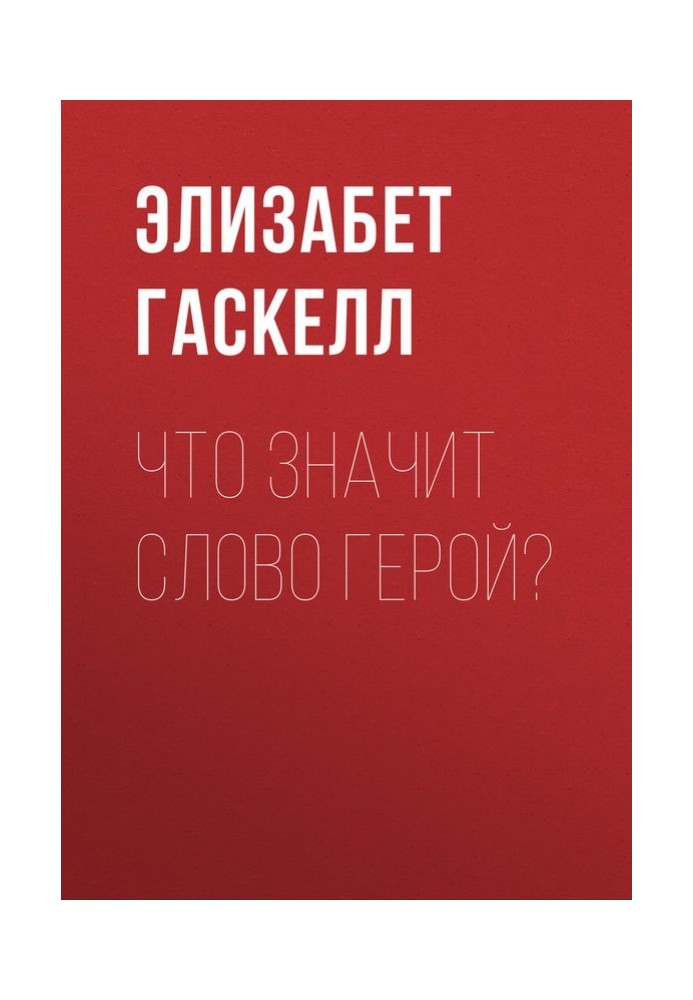 ЭЛИЗАБЕТ ГАСКЕЛЛ

ЧТО ЗНАЧИТ СЛОВО ГЕРОЙ?